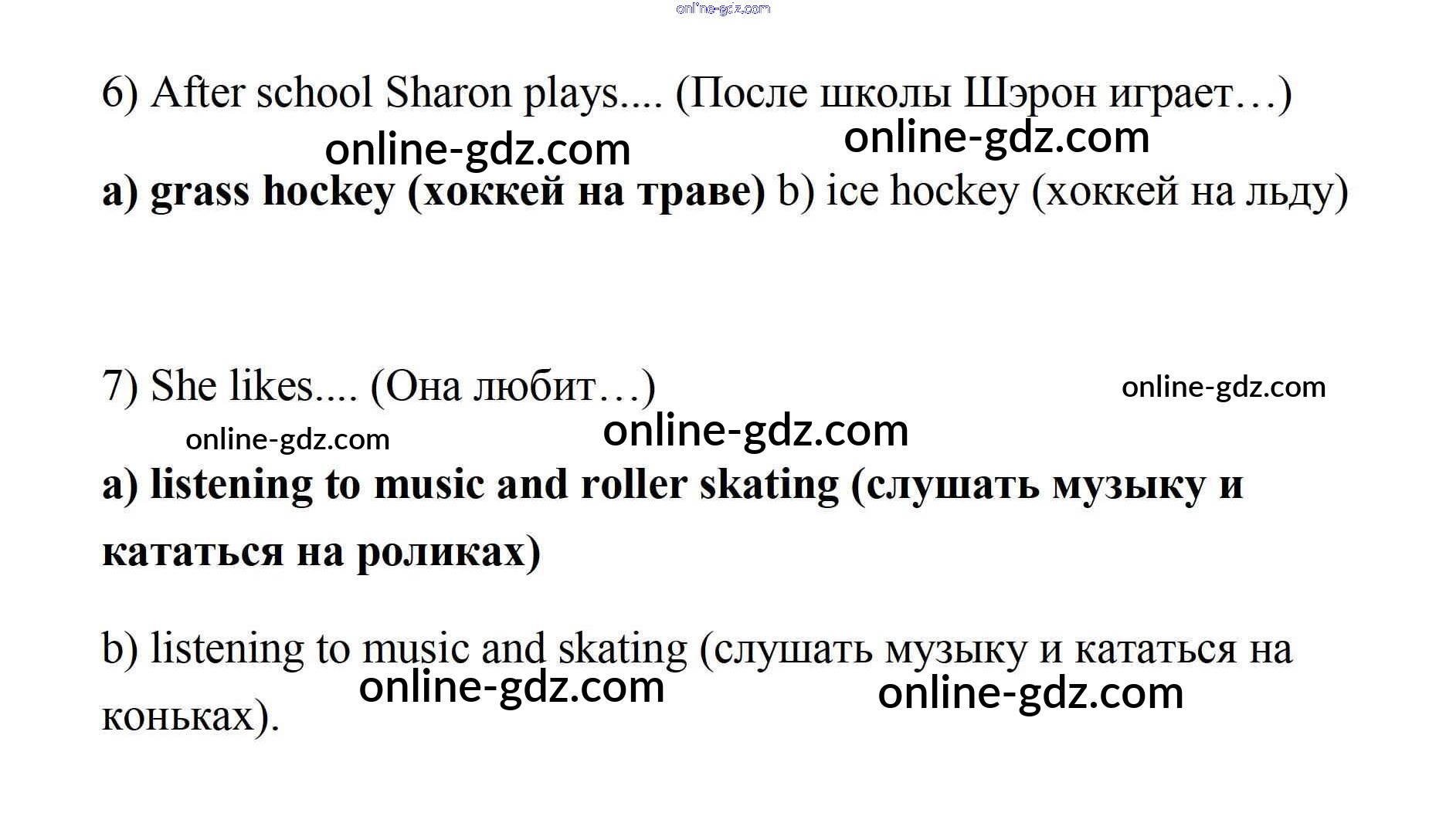 online-gdz.com

6) After school Sharon plays.... (После школы Шэрон играет…)

online-gdz.com online-gdz.com

a) grass hockey (хоккей на траве) b) ice hockey (хоккей на льду)

7) She likes.... (Она любит…) online-gdz.com

online-gdz.com online-gdz.com

a) listening to music and roller skating (слушать музыку и кататься на роликах)

b) listening to music and skating (слушать музыку и кататься на коньках).

online-gdz.com online-gdz.com